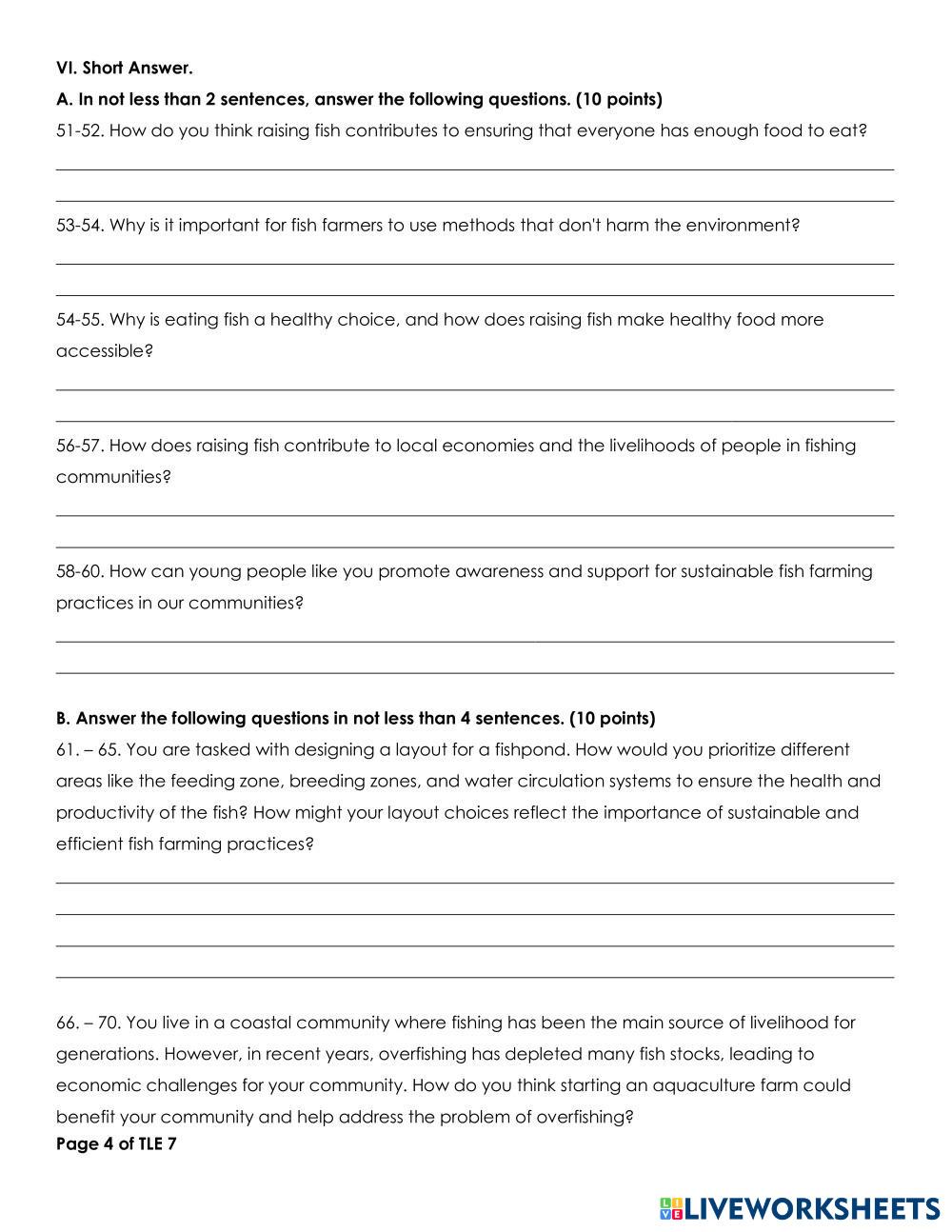 VI. Short Answer.

A. In not less than 2 sentences, answer the following questions. (10 points)

51-52. How do you think raising fish contributes to ensuring that everyone has enough food to eat?

53-54. Why is it important for fish farmers to use methods that don't harm the environment?

54-55. Why is eating fish a healthy choice, and how does raising fish make healthy food more accessible?

56-57. How does raising fish contribute to local economies and the livelihoods of people in fishing communities?

58-60. How can young people like you promote awareness and support for sustainable fish farming practices in our communities?

B. Answer the following questions in not less than 4 sentences. (10 points)

61. – 65. You are tasked with designing a layout for a fishpond. How would you prioritize different areas like the feeding zone, breeding zones, and water circulation systems to ensure the health and productivity of the fish? How might your layout choices reflect the importance of sustainable and efficient fish farming practices?

66. – 70. You live in a coastal community where fishing has been the main source of livelihood for generations. However, in recent years, overfishing has depleted many fish stocks, leading to economic challenges for your community. How do you think starting an aquaculture farm could benefit your community and help address the problem of overfishing?

Page 4 of TLE 7

LIVEWORKSHEETS